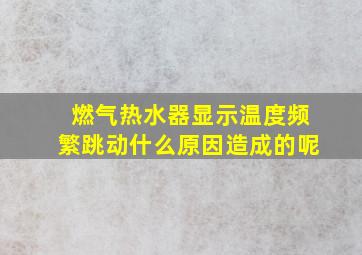 燃气热水器显示温度频繁跳动什么原因造成的呢